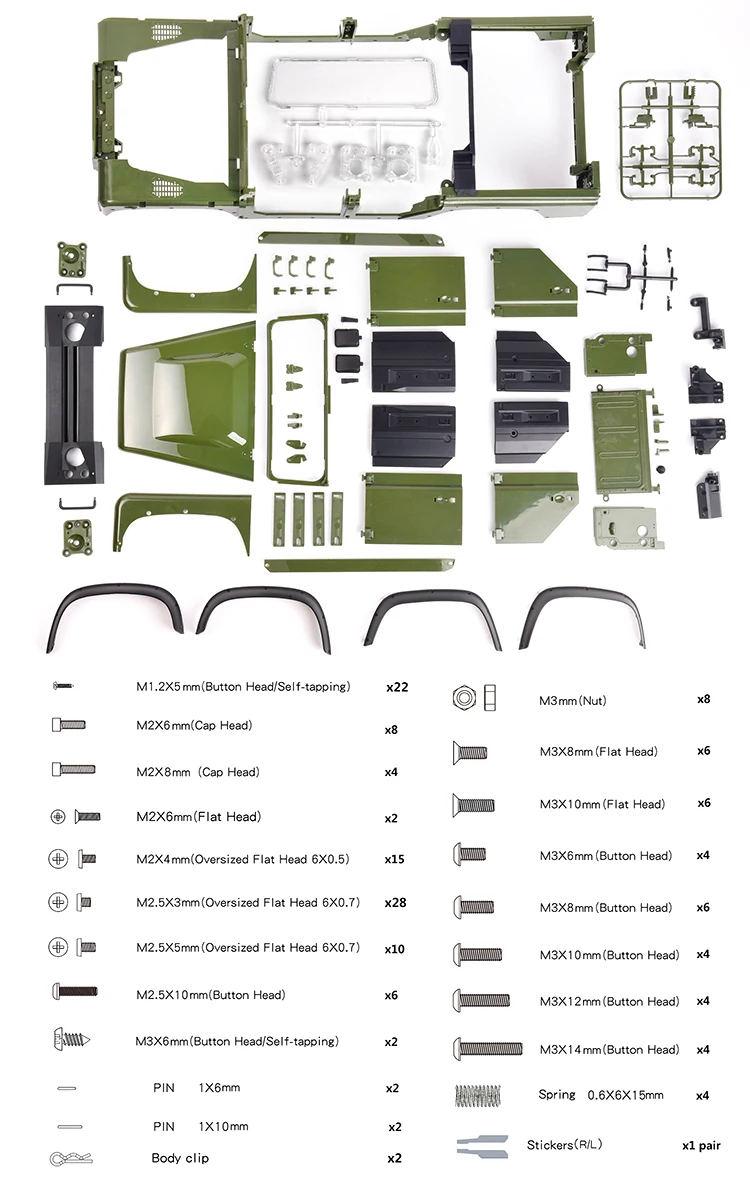 M1.2X5mm(Button Head/Self-tapping) x22
M2X6mm(Cap Head) x8
M2X8mm (Cap Head) x4
M2X6mm(Flat Head) x2
M2X4mm(Oversized Flat Head 6X0.5) x15
M2.5X3mm(Oversized Flat Head 6X0.7) x28
M2.5X5mm(Oversized Flat Head 6X0.7) x10
M2.5X10mm(Button Head) x6
M3X6mm(Button Head/Self-tapping) x2
PIN 1X6mm x2
PIN 1X10mm x2
Body clip x2

M3mm(Nut) x8
M3X8mm(Flat Head) x6
M3X10mm(Flat Head) x6
M3X6mm(Button Head) x4
M3X8mm(Button Head) x6
M3X10mm(Button Head) x4
M3X12mm(Button Head) x4
M3X14mm(Button Head) x4
Spring 0.6X6X15mm x4
Stickers(R/L) x1 pair